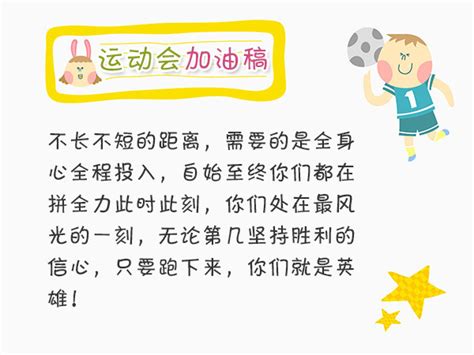 运动会加油稿

1

不长不短的距离，需要的是全身心全程投入，自始至终你们都在拼全力此时此刻，你们处在最风光的一刻，无论第几坚持胜利的信心，只要跑下来，你们就是英雄！